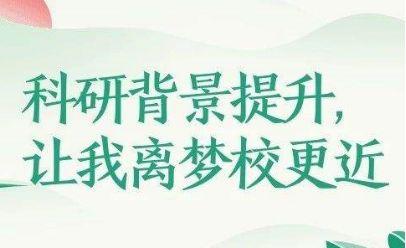 科研背景提升，
让我离梦校更近